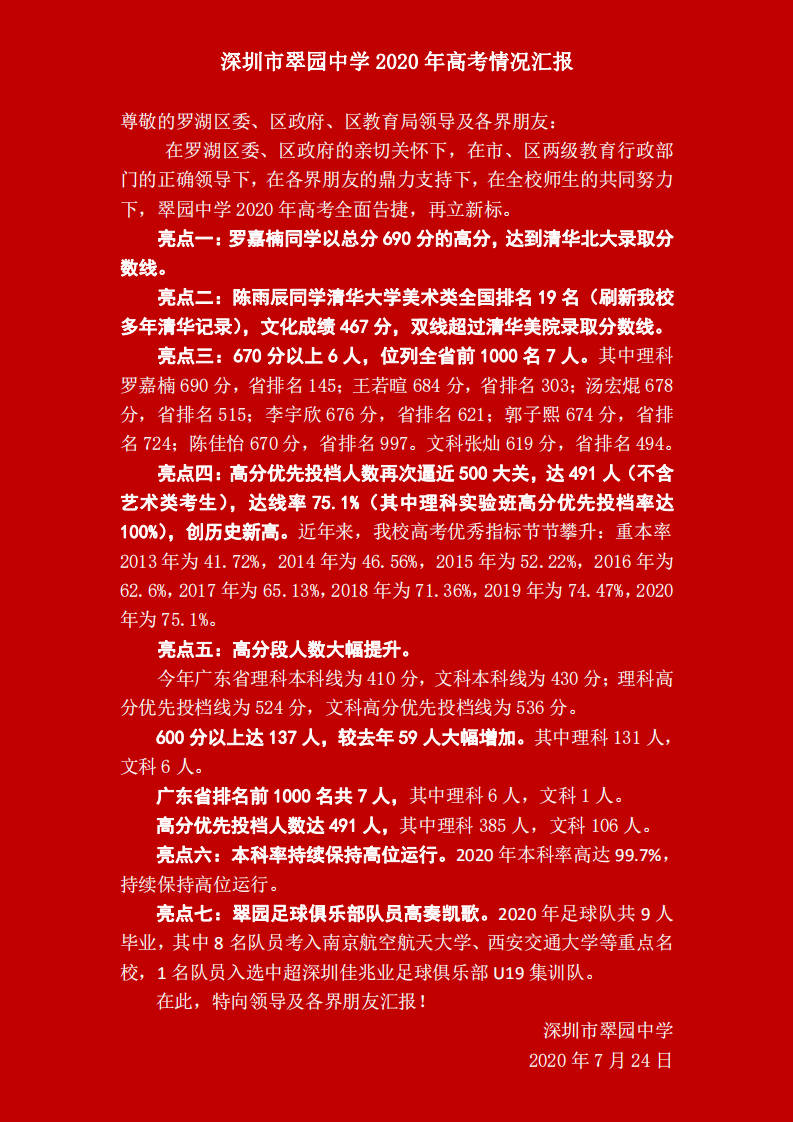 深圳市翠园中学 2020 年高考情况汇报

尊敬的罗湖区委、区政府、区教育局领导及各界朋友：

在罗湖区委、区政府的亲切关怀下，在市、区两级教育行政部门的正确领导下，在各界朋友的鼎力支持下，在全校师生的共同努力下，翠园中学 2020 年高考全面告捷，再立新标。

亮点一：罗嘉楠同学以总分 690 分的高分，达到清华北大录取分数线。

亮点二：陈雨辰同学清华大学美术类全国排名 19 名（刷新我校多年清华记录），文化成绩 467 分，双线超过清华美院录取分数线。

亮点三：670 分以上 6 人，位列全省前 1000 名 7 人。其中理科罗嘉楠 690 分，省排名 145；王若暄 684 分，省排名 303；汤宏焜 678 分，省排名 515；李宇欣 676 分，省排名 621；郭子熙 674 分，省排名 724；陈佳怡 670 分，省排名 997。文科张灿 619 分，省排名 494。

亮点四：高分优先投档人数再次逼近 500 大关，达 491 人（不含艺术类考生），达线率 75.1%（其中理科实验班高分优先投档率达 100%），创历史新高。近年来，我校高考优秀指标节节攀升：重本率 2013 年为 41.72%，2014 年为 46.56%，2015 年为 52.22%，2016 年为 62.6%，2017 年为 65.13%，2018 年为 71.36%，2019 年为 74.47%，2020 年为 75.1%。

亮点五：高分段人数大幅提升。

今年广东省理科本科线为 410 分，文科本科线为 430 分；理科高分优先投档线为 524 分，文科高分优先投档线为 536 分。

600 分以上达 137 人，较去年 59 人大幅增加。其中理科 131 人，文科 6 人。

广东省排名前 1000 名共 7 人，其中理科 6 人，文科 1 人。

高分优先投档人数达 491 人，其中理科 385 人，文科 106 人。

亮点六：本科率持续保持高位运行。2020 年本科率高达 99.7%，持续保持高位运行。

亮点七：翠园足球俱乐部队员高奏凯歌。2020 年足球队共 9 人毕业，其中 8 名队员考入南京航空航天大学、西安交通大学等重点名校，1 名队员入选中超深圳佳兆业足球俱乐部 U19 集训队。

在此，特向领导及各界朋友汇报！

深圳市翠园中学
2020 年 7 月 24 日